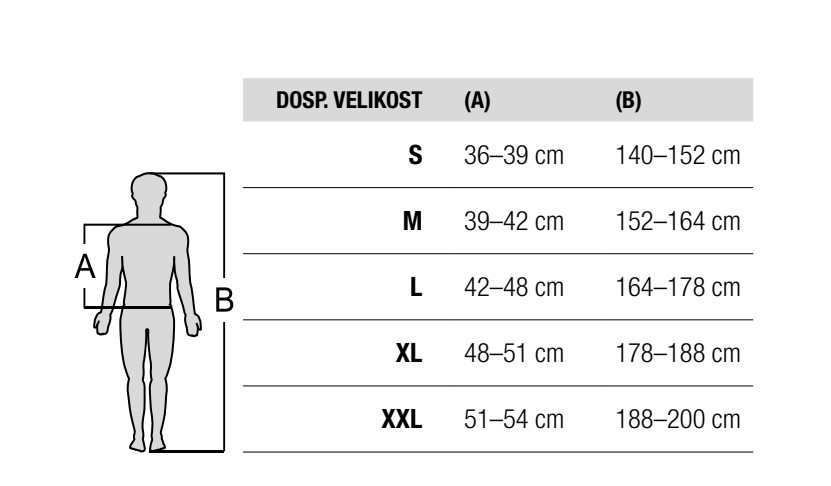 A

B

| DOSP. VELIKOST | (A) | (B) |
|---|---|---|
| S | 36–39 cm | 140–152 cm |
| M | 39–42 cm | 152–164 cm |
| L | 42–48 cm | 164–178 cm |
| XL | 48–51 cm | 178–188 cm |
| XXL | 51–54 cm | 188–200 cm |